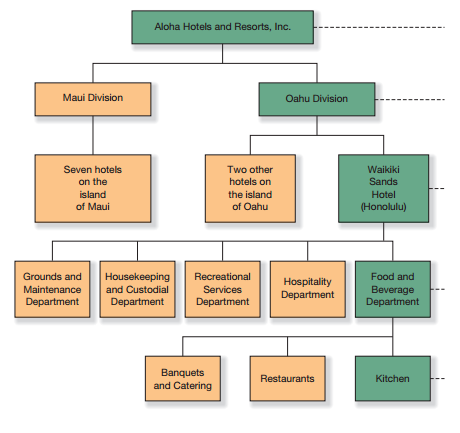 Aloha Hotels and Resorts, Inc.

Maui Division

Oahu Division

Seven hotels on the island of Maui

Two other hotels on the island of Oahu

Waikiki Sands Hotel (Honolulu)

Grounds and Maintenance Department

Housekeeping and Custodial Department

Recreational Services Department

Hospitality Department

Food and Beverage Department

Banquets and Catering

Restaurants

Kitchen